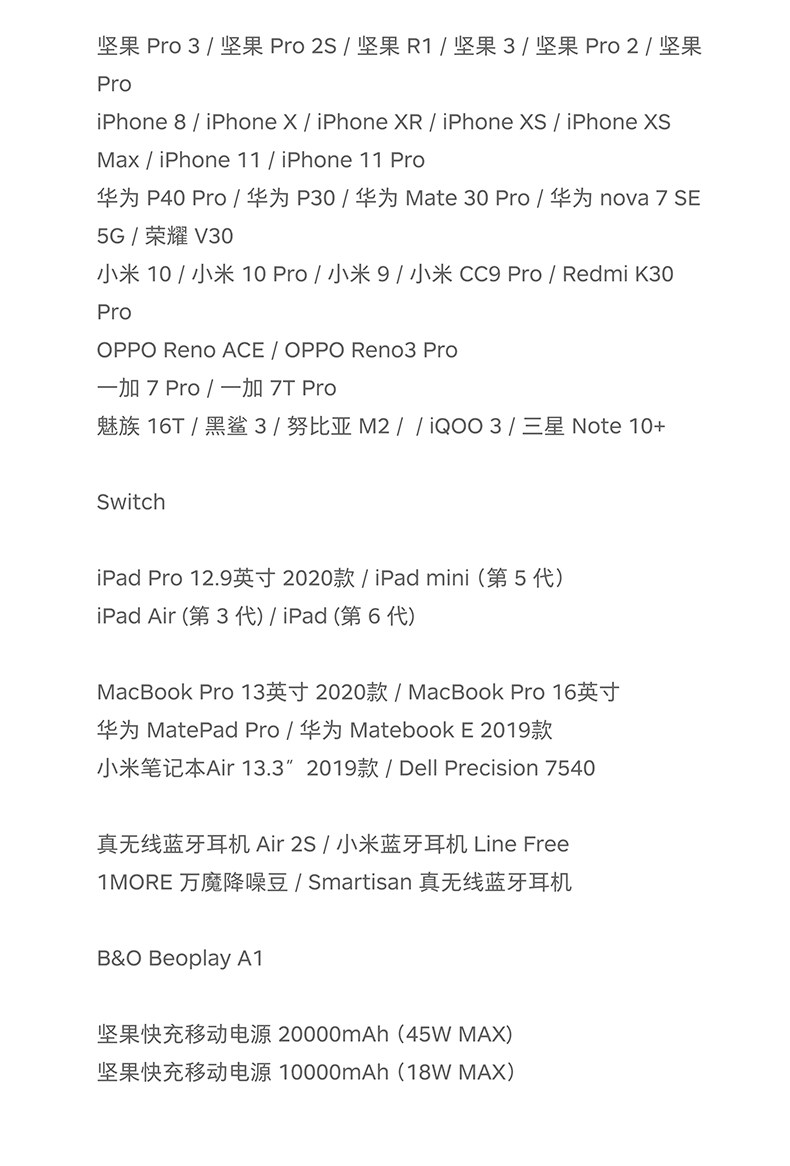 坚果 Pro 3 / 坚果 Pro 2S / 坚果 R1 / 坚果 3 / 坚果 Pro 2 / 坚果 Pro
iPhone 8 / iPhone X / iPhone XR / iPhone XS / iPhone XS Max / iPhone 11 / iPhone 11 Pro
华为 P40 Pro / 华为 P30 / 华为 Mate 30 Pro / 华为 nova 7 SE 5G / 荣耀 V30
小米 10 / 小米 10 Pro / 小米 9 / 小米 CC9 Pro / Redmi K30 Pro
OPPO Reno ACE / OPPO Reno3 Pro
一加 7 Pro / 一加 7T Pro
魅族 16T / 黑鲨 3 / 努比亚 M2 / / iQOO 3 / 三星 Note 10+

Switch

iPad Pro 12.9英寸 2020款 / iPad mini（第 5 代）
iPad Air (第 3 代) / iPad (第 6 代)

MacBook Pro 13英寸 2020款 / MacBook Pro 16英寸
华为 MatePad Pro / 华为 Matebook E 2019款
小米笔记本Air 13.3″ 2019款 / Dell Precision 7540

真无线蓝牙耳机 Air 2S / 小米蓝牙耳机 Line Free
1MORE 万魔降噪豆 / Smartisan 真无线蓝牙耳机

B&O Beoplay A1

坚果快充移动电源 20000mAh（45W MAX）
坚果快充移动电源 10000mAh（18W MAX）